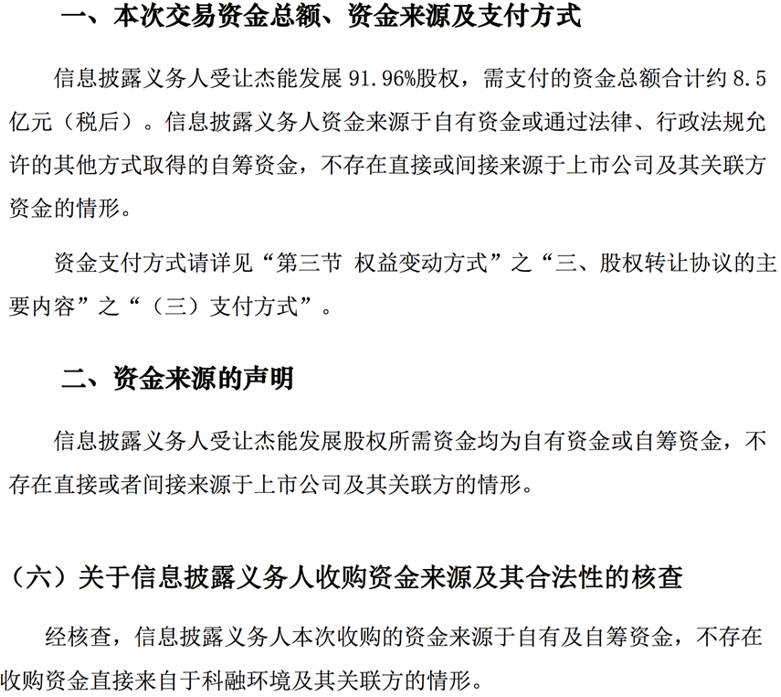 一、本次交易资金总额、资金来源及支付方式

信息披露义务人受让杰能发展 91.96%股权，需支付的资金总额合计约 8.5 亿元（税后）。信息披露义务人资金来源于自有资金或通过法律、行政法规允许的其他方式取得的自筹资金，不存在直接或间接来源于上市公司及其关联方资金的情形。

资金支付方式请详见“第三节 权益变动方式”之“三、股权转让协议的主要内容”之“（三）支付方式”。

二、资金来源的声明

信息披露义务人受让杰能发展股权所需资金均为自有资金或自筹资金，不存在直接或者间接来源于上市公司及其关联方的情形。

（六）关于信息披露义务人收购资金来源及其合法性的核查

经核查，信息披露义务人本次收购的资金来源于自有及自筹资金，不存在收购资金直接来自于科融环境及其关联方的情形。